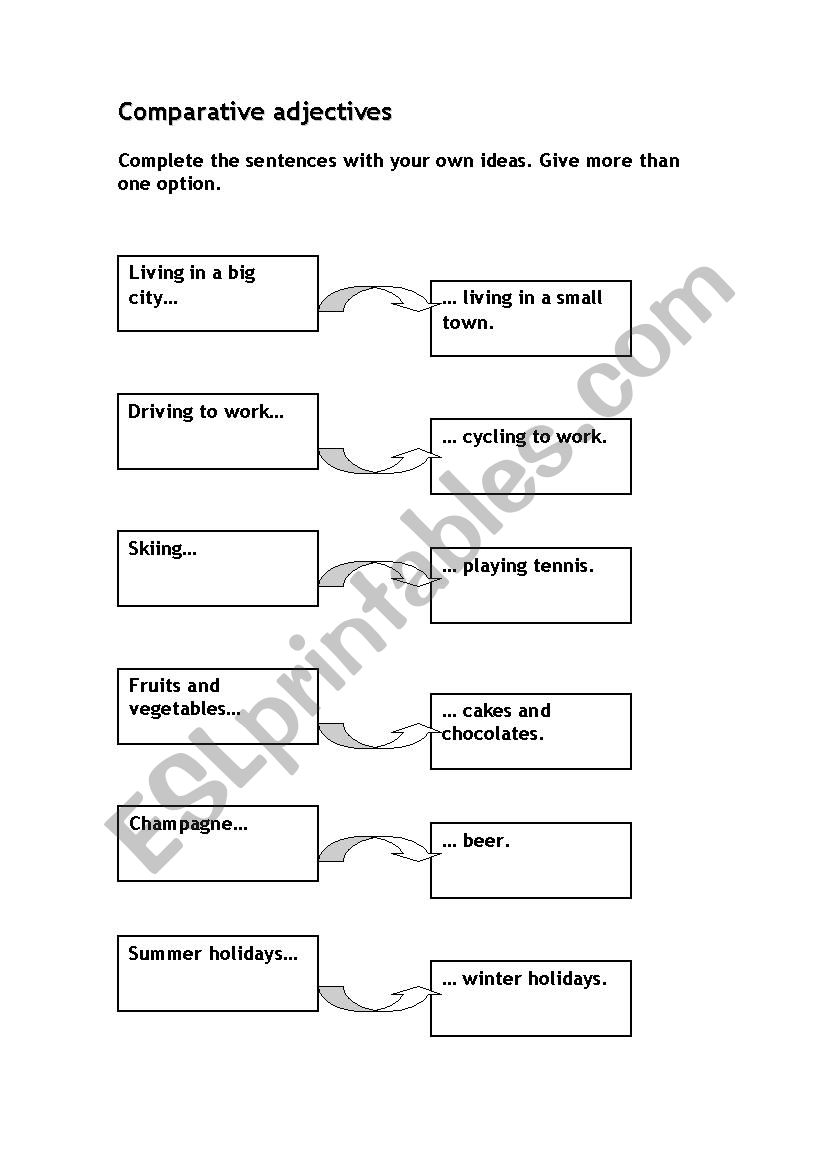 Comparative adjectives

Complete the sentences with your own ideas. Give more than one option.

Living in a big city…

… living in a small town.

Driving to work…

… cycling to work.

Skiing…

… playing tennis.

Fruits and vegetables…

… cakes and chocolates.

Champagne…

… beer.

Summer holidays…

… winter holidays.

ESLprintables.com